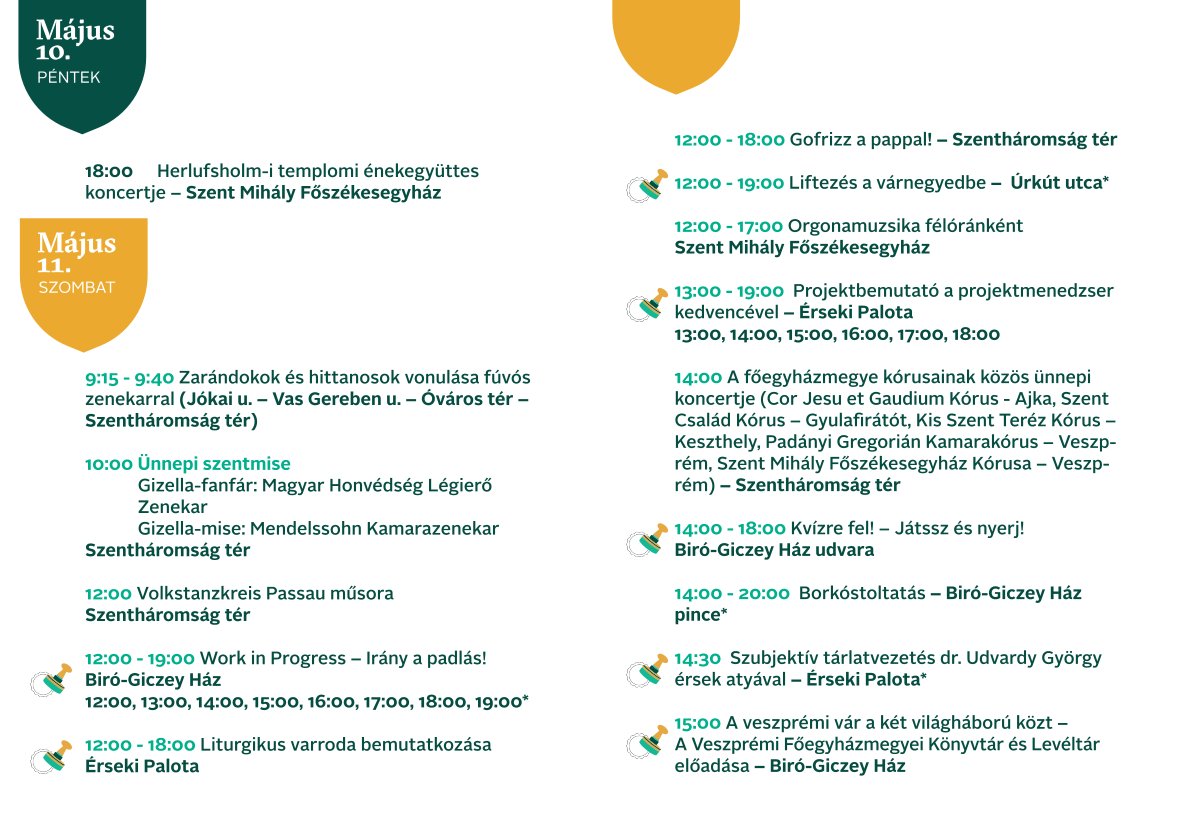 Május
10.
PÉNTEK

18:00 Herlufsholm-i templomi énekegyüttes koncertje – Szent Mihály Főszékesegyház

Május
11.
SZOMBAT

9:15 - 9:40 Zarándokok és hittanosok vonulása fúvós zenekarral (Jókai u. – Vas Gereben u. – Óváros tér – Szentháromság tér)

10:00 Ünnepi szentmise
Gizella-fanfár: Magyar Honvédség Légierő Zenekar
Gizella-mise: Mendelssohn Kamarazenekar
Szentháromság tér

12:00 Volkstanzkreis Passau műsora
Szentháromság tér

12:00 - 19:00 Work in Progress – Irány a padlás!
Biró-Giczey Ház
12:00, 13:00, 14:00, 15:00, 16:00, 17:00, 18:00, 19:00*

12:00 - 18:00 Liturgikus varroda bemutatkozása
Érseki Palota

12:00 - 18:00 Gofrizz a pappal! – Szentháromság tér

12:00 - 19:00 Liftezés a várnegyedbe – Úrkút utca*

12:00 - 17:00 Orgonamuzsika félóránként
Szent Mihály Főszékesegyház

13:00 - 19:00 Projektbemutató a projektmenedzser kedvencével – Érseki Palota
13:00, 14:00, 15:00, 16:00, 17:00, 18:00

14:00 A főegyházmegye kórusainak közös ünnepi koncertje (Cor Jesu et Gaudium Kórus - Ajka, Szent Család Kórus – Gyulafirátót, Kis Szent Teréz Kórus – Keszthely, Padányi Gregorián Kamarakórus – Veszprém, Szent Mihály Főszékesegyház Kórusa – Veszprém) – Szentháromság tér

14:00 - 18:00 Kvízre fel! – Játssz és nyerj!
Biró-Giczey Ház udvara

14:00 - 20:00 Borkóstoltatás – Biró-Giczey Ház pince*

14:30 Szubjektív tárlatvezetés dr. Udvardy György érsek atyával – Érseki Palota*

15:00 A veszprémi vár a két világháború közt – A Veszprémi Főegyházmegyei Könyvtár és Levéltár előadása – Biró-Giczey Ház